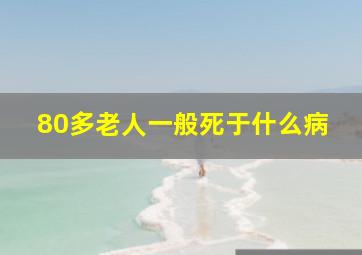 80多老人一般死于什么病